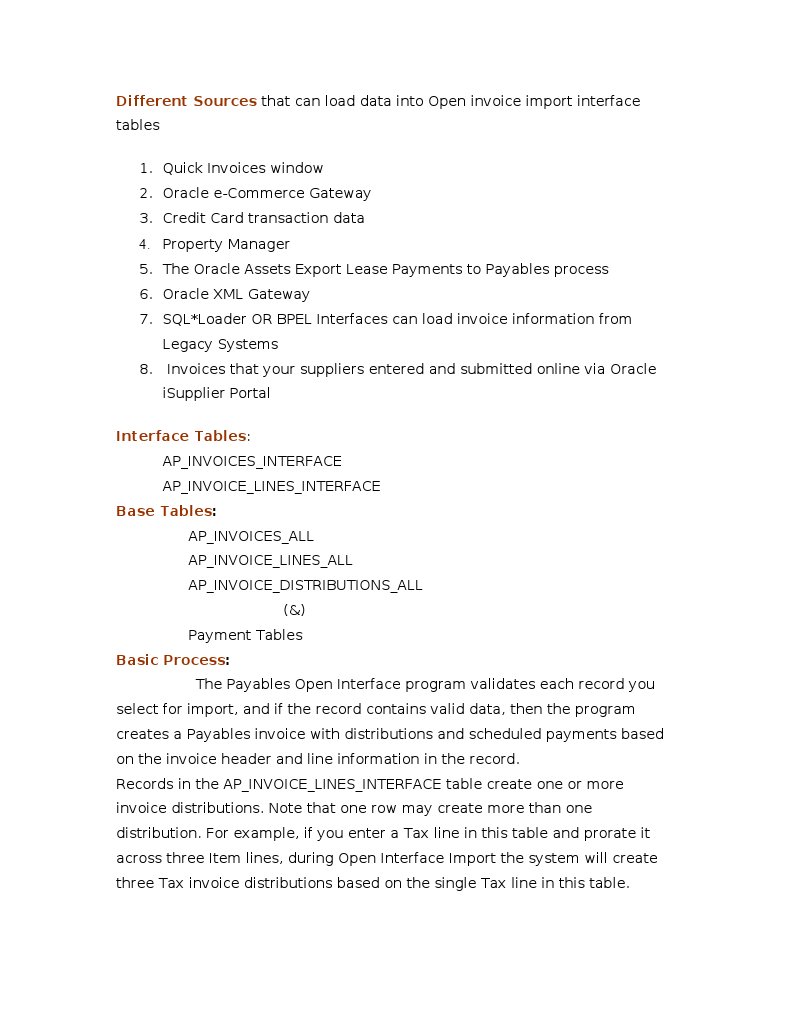 Different Sources that can load data into Open invoice import interface tables

1. Quick Invoices window
2. Oracle e-Commerce Gateway
3. Credit Card transaction data
4. Property Manager
5. The Oracle Assets Export Lease Payments to Payables process
6. Oracle XML Gateway
7. SQL*Loader OR BPEL Interfaces can load invoice information from Legacy Systems
8. Invoices that your suppliers entered and submitted online via Oracle iSupplier Portal

Interface Tables:
AP_INVOICES_INTERFACE
AP_INVOICE_LINES_INTERFACE
Base Tables:
AP_INVOICES_ALL
AP_INVOICE_LINES_ALL
AP_INVOICE_DISTRIBUTIONS_ALL
(&)
Payment Tables
Basic Process:
The Payables Open Interface program validates each record you select for import, and if the record contains valid data, then the program creates a Payables invoice with distributions and scheduled payments based on the invoice header and line information in the record.
Records in the AP_INVOICE_LINES_INTERFACE table create one or more invoice distributions. Note that one row may create more than one distribution. For example, if you enter a Tax line in this table and prorate it across three Item lines, during Open Interface Import the system will create three Tax invoice distributions based on the single Tax line in this table.